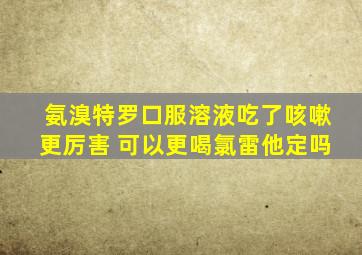 氨溴特罗口服溶液吃了咳嗽更厉害 可以更喝氯雷他定吗